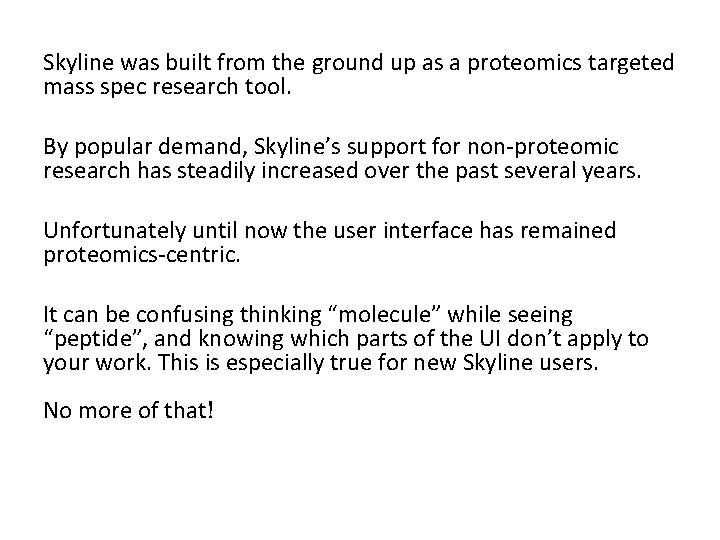 Skyline was built from the ground up as a proteomics targeted mass spec research tool.

By popular demand, Skyline's support for non-proteomic research has steadily increased over the past several years.

Unfortunately until now the user interface has remained proteomics-centric.

It can be confusing thinking "molecule" while seeing "peptide", and knowing which parts of the UI don't apply to your work. This is especially true for new Skyline users.

No more of that!